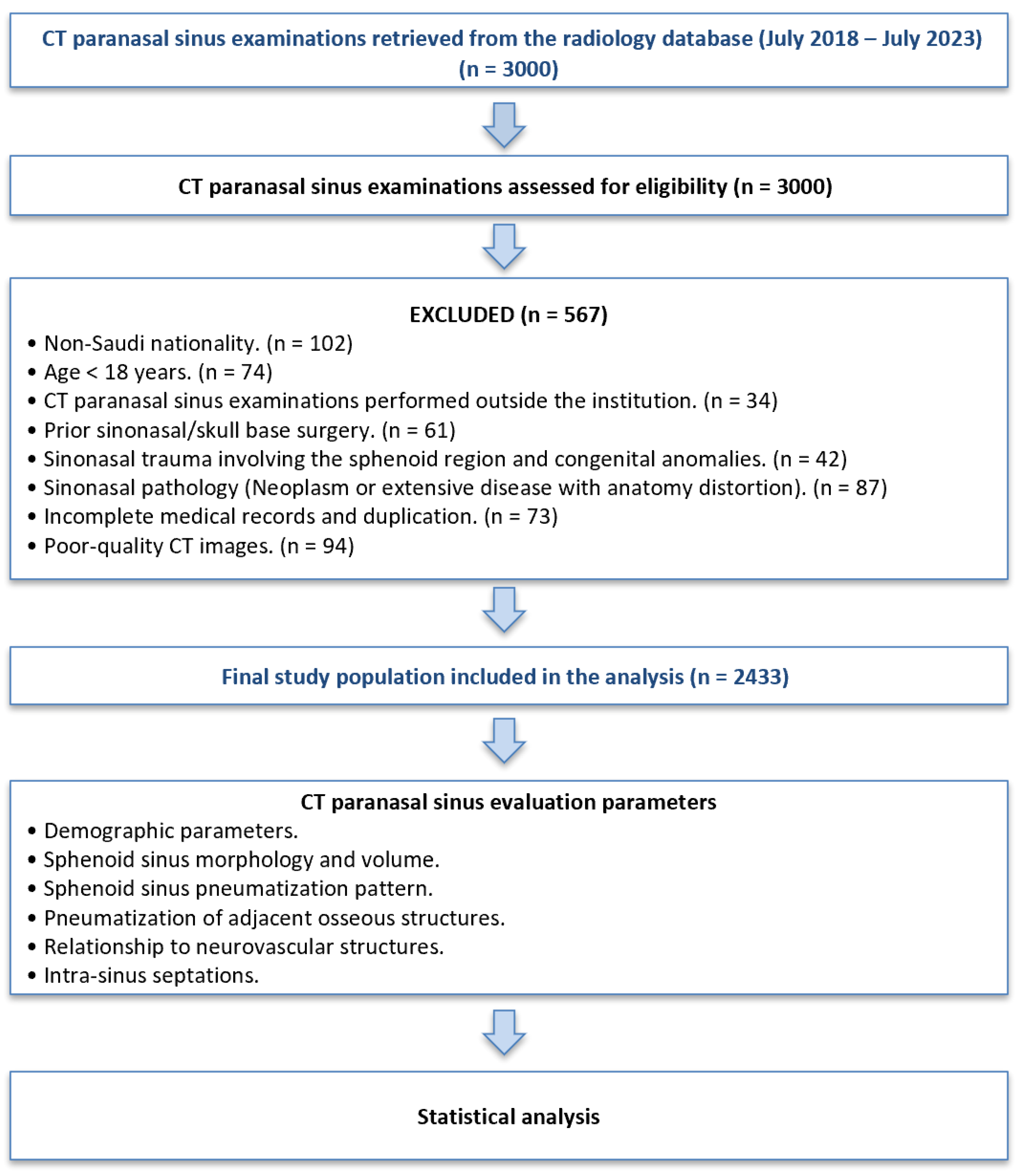 CT paranasal sinus examinations retrieved from the radiology database (July 2018 – July 2023) (n = 3000)

CT paranasal sinus examinations assessed for eligibility (n = 3000)

EXCLUDED (n = 567)
• Non-Saudi nationality. (n = 102)
• Age < 18 years. (n = 74)
• CT paranasal sinus examinations performed outside the institution. (n = 34)
• Prior sinonasal/skull base surgery. (n = 61)
• Sinonasal trauma involving the sphenoid region and congenital anomalies. (n = 42)
• Sinonasal pathology (Neoplasm or extensive disease with anatomy distortion). (n = 87)
• Incomplete medical records and duplication. (n = 73)
• Poor-quality CT images. (n = 94)

Final study population included in the analysis (n = 2433)

CT paranasal sinus evaluation parameters
• Demographic parameters.
• Sphenoid sinus morphology and volume.
• Sphenoid sinus pneumatization pattern.
• Pneumatization of adjacent osseous structures.
• Relationship to neurovascular structures.
• Intra-sinus septations.

Statistical analysis